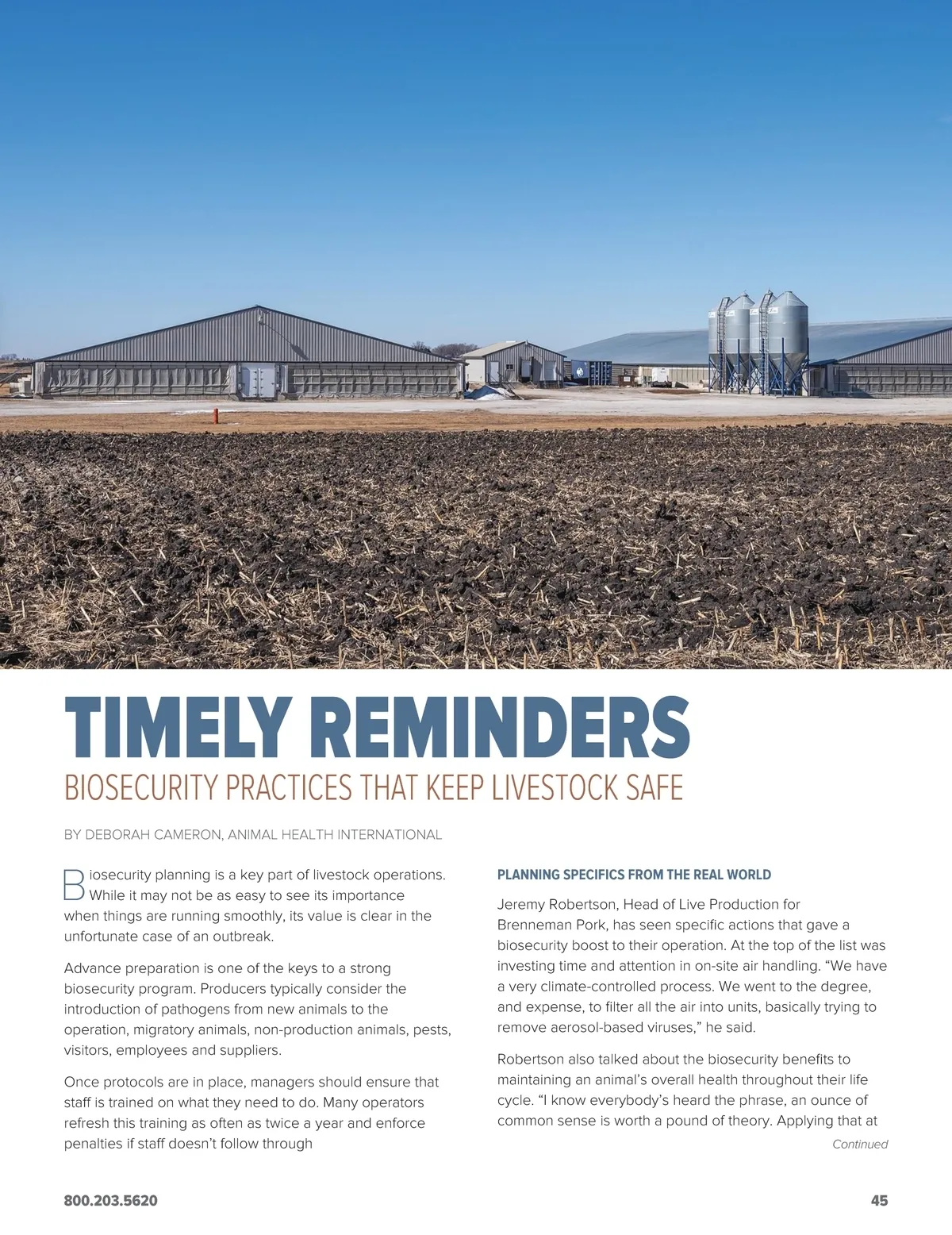 TIMELY REMINDERS

BIOSECURITY PRACTICES THAT KEEP LIVESTOCK SAFE

BY DEBORAH CAMERON, ANIMAL HEALTH INTERNATIONAL

Biosecurity planning is a key part of livestock operations. While it may not be as easy to see its importance when things are running smoothly, its value is clear in the unfortunate case of an outbreak.

Advance preparation is one of the keys to a strong biosecurity program. Producers typically consider the introduction of pathogens from new animals to the operation, migratory animals, non-production animals, pests, visitors, employees and suppliers.

Once protocols are in place, managers should ensure that staff is trained on what they need to do. Many operators refresh this training as often as twice a year and enforce penalties if staff doesn't follow through

PLANNING SPECIFICS FROM THE REAL WORLD

Jeremy Robertson, Head of Live Production for Brenneman Pork, has seen specific actions that gave a biosecurity boost to their operation. At the top of the list was investing time and attention in on-site air handling. "We have a very climate-controlled process. We went to the degree, and expense, to filter all the air into units, basically trying to remove aerosol-based viruses," he said.

Robertson also talked about the biosecurity benefits to maintaining an animal's overall health throughout their life cycle. "I know everybody's heard the phrase, an ounce of common sense is worth a pound of theory. Applying that at

Continued

800.203.5620

45